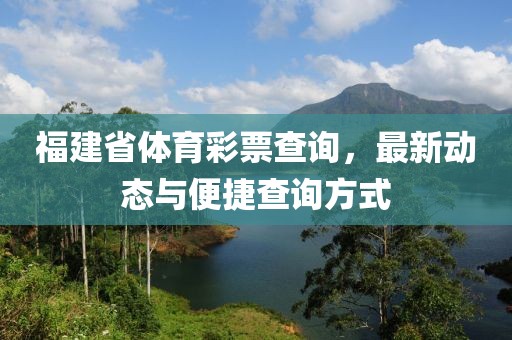 福建省体育彩票查询，最新动态与便捷查询方式